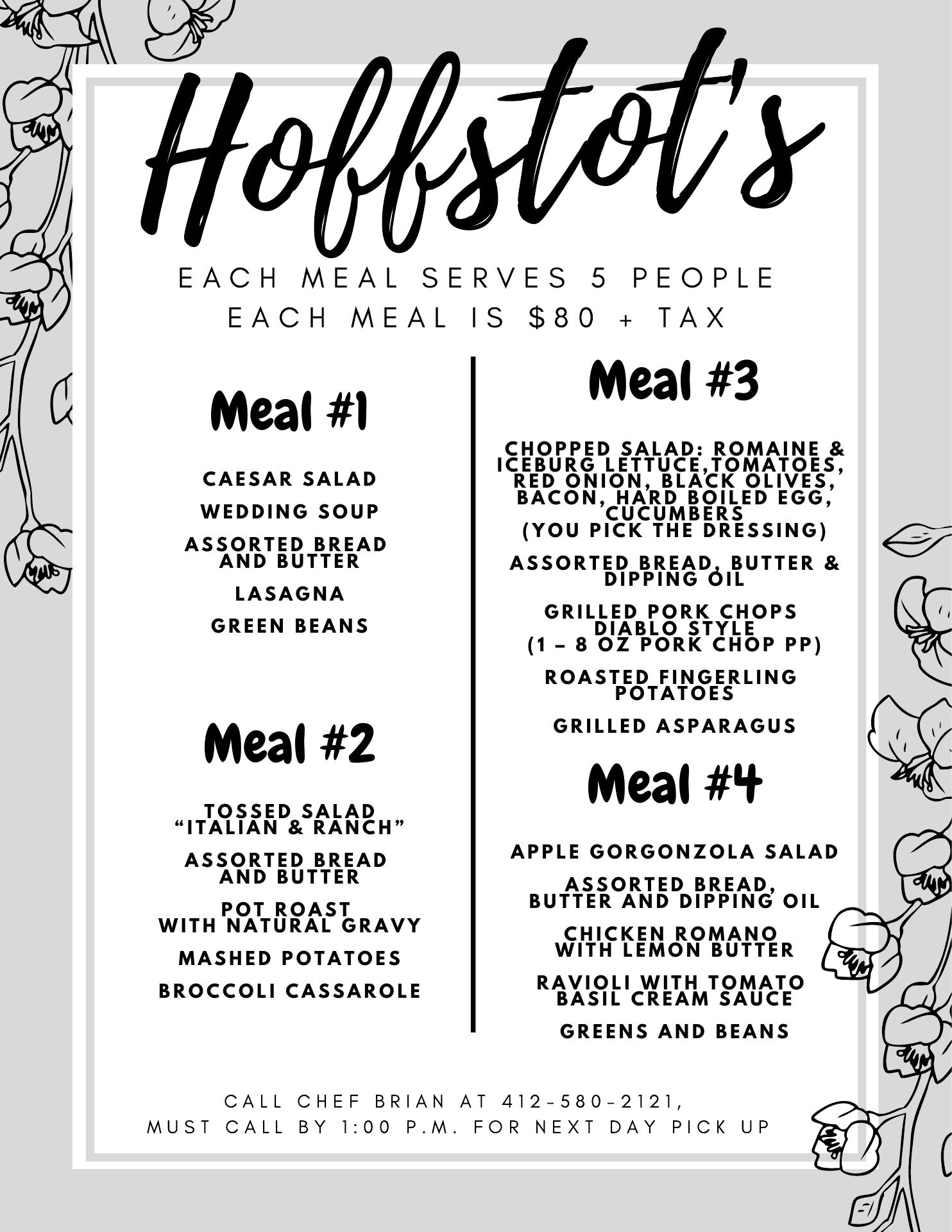 Hoffstot's

EACH MEAL SERVES 5 PEOPLE
EACH MEAL IS $80 + TAX

Meal #1

CAESAR SALAD

WEDDING SOUP

ASSORTED BREAD AND BUTTER

LASAGNA

GREEN BEANS

Meal #2

TOSSED SALAD "ITALIAN & RANCH"

ASSORTED BREAD AND BUTTER

POT ROAST WITH NATURAL GRAVY

MASHED POTATOES

BROCCOLI CASSAROLE

Meal #3

CHOPPED SALAD: ROMAINE & ICEBURG LETTUCE,TOMATOES, RED ONION, BLACK OLIVES, BACON, HARD BOILED EGG, CUCUMBERS (YOU PICK THE DRESSING)

ASSORTED BREAD, BUTTER & DIPPING OIL

GRILLED PORK CHOPS DIABLO STYLE (1 – 8 OZ PORK CHOP PP)

ROASTED FINGERLING POTATOES

GRILLED ASPARAGUS

Meal #4

APPLE GORGONZOLA SALAD

ASSORTED BREAD, BUTTER AND DIPPING OIL

CHICKEN ROMANO WITH LEMON BUTTER

RAVIOLI WITH TOMATO BASIL CREAM SAUCE

GREENS AND BEANS

CALL CHEF BRIAN AT 412-580-2121,
MUST CALL BY 1:00 P.M. FOR NEXT DAY PICK UP